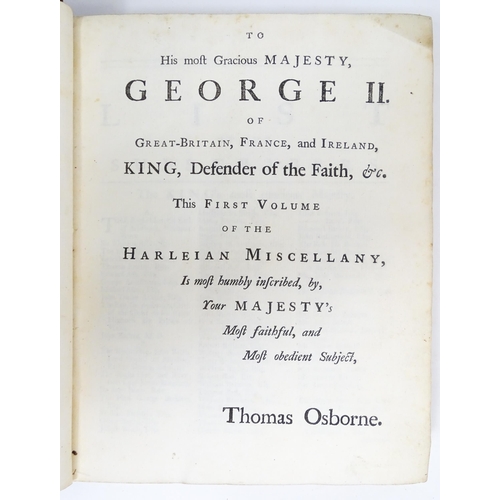 TO

His most Gracious MAJESTY,

GEORGE II.

OF

GREAT-BRITAIN, FRANCE, and IRELAND,

KING, Defender of the Faith, &c.

This FIRST VOLUME

OF THE

HARLEIAN MISCELLANY,

Is most humbly inscribed, by,

Your MAJESTY's

Most faithful, and

Most obedient Subject,

Thomas Osborne.